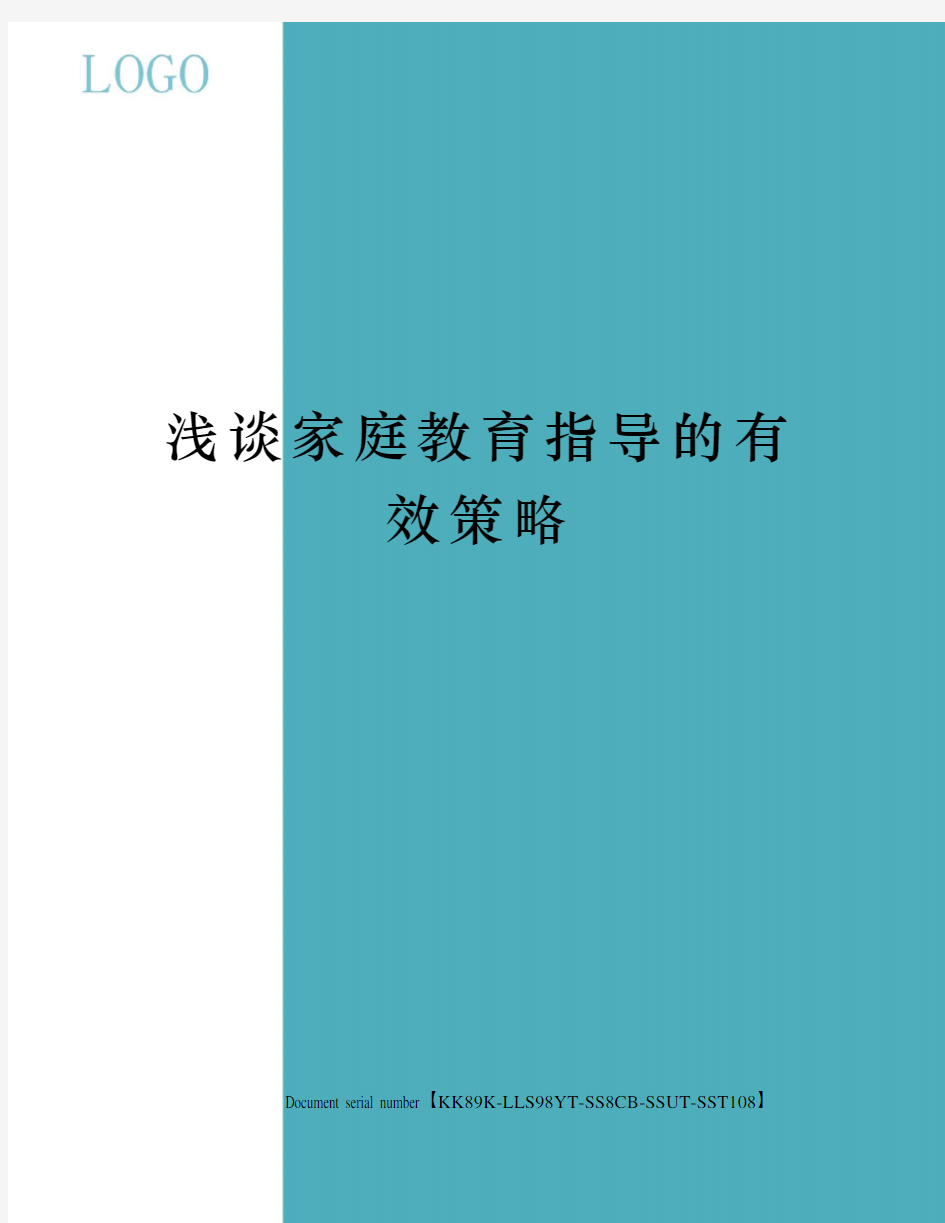 LOGO

浅谈家庭教育指导的有效策略

Document serial number【KK89K-LLS98YT-SS8CB-SSUT-SST108】